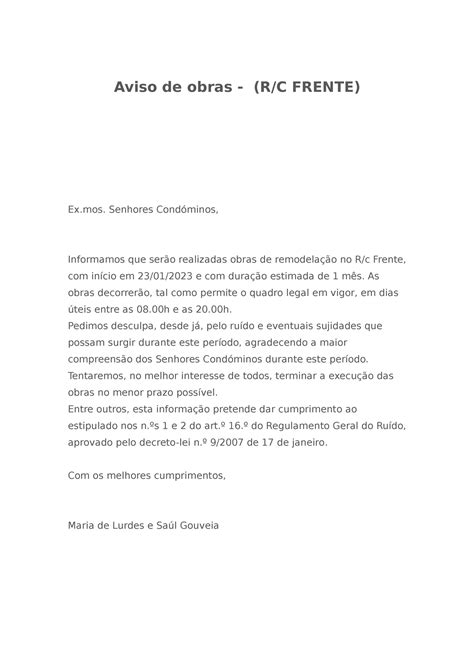 Aviso de obras - (R/C FRENTE)

Ex.mos. Senhores Condóminos,

Informamos que serão realizadas obras de remodelação no R/c Frente, com início em 23/01/2023 e com duração estimada de 1 mês. As obras decorrerão, tal como permite o quadro legal em vigor, em dias úteis entre as 08.00h e as 20.00h.
Pedimos desculpa, desde já, pelo ruído e eventuais sujidades que possam surgir durante este período, agradecendo a maior compreensão dos Senhores Condóminos durante este período.
Tentaremos, no melhor interesse de todos, terminar a execução das obras no menor prazo possível.
Entre outros, esta informação pretende dar cumprimento ao estipulado nos n.ºs 1 e 2 do art.º 16.º do Regulamento Geral do Ruído, aprovado pelo decreto-lei n.º 9/2007 de 17 de janeiro.

Com os melhores cumprimentos,

Maria de Lurdes e Saúl Gouveia